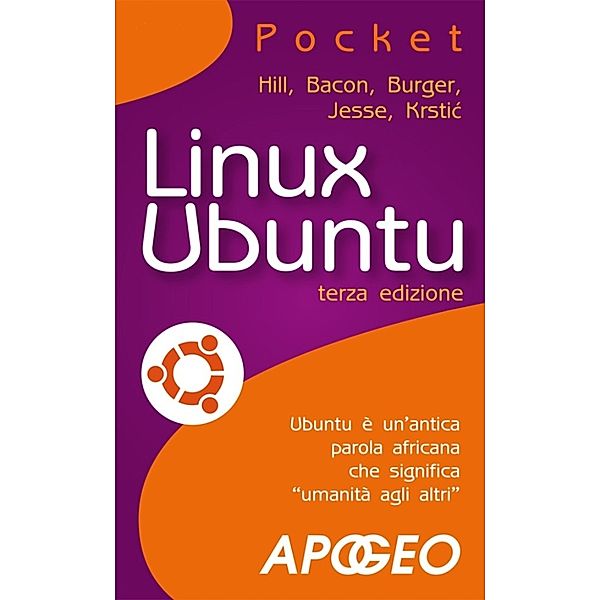 Pocket

Hill, Bacon, Burger, Jesse, Krstić

Linux Ubuntu

terza edizione

Ubuntu è un'antica parola africana che significa "umanità agli altri"

APOGEO